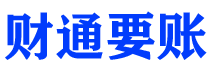 财通要账